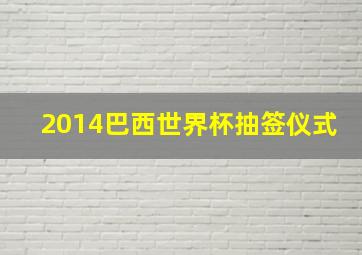 2014巴西世界杯抽签仪式